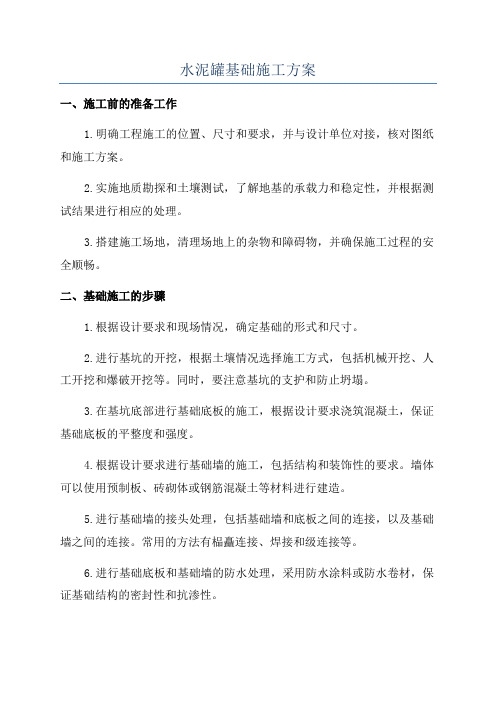 水泥罐基础施工方案

一、施工前的准备工作

1.明确工程施工的位置、尺寸和要求，并与设计单位对接，核对图纸和施工方案。

2.实施地质勘探和土壤测试，了解地基的承载力和稳定性，并根据测试结果进行相应的处理。

3.搭建施工场地，清理场地上的杂物和障碍物，并确保施工过程的安全顺畅。

二、基础施工的步骤

1.根据设计要求和现场情况，确定基础的形式和尺寸。

2.进行基坑的开挖，根据土壤情况选择施工方式，包括机械开挖、人工开挖和爆破开挖等。同时，要注意基坑的支护和防止坍塌。

3.在基坑底部进行基础底板的施工，根据设计要求浇筑混凝土，保证基础底板的平整度和强度。

4.根据设计要求进行基础墙的施工，包括结构和装饰性的要求。墙体可以使用预制板、砖砌体或钢筋混凝土等材料进行建造。

5.进行基础墙的接头处理，包括基础墙和底板之间的连接，以及基础墙之间的连接。常用的方法有榀矗连接、焊接和级连接等。

6.进行基础底板和基础墙的防水处理，采用防水涂料或防水卷材，保证基础结构的密封性和抗渗性。